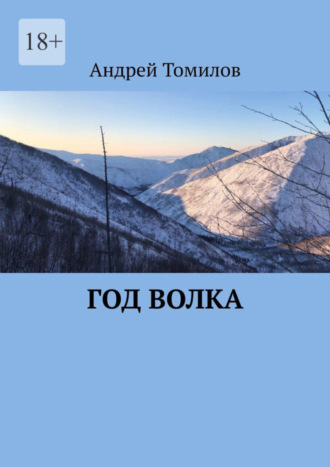 18+

Андрей Томилов

ГОД ВОЛКА